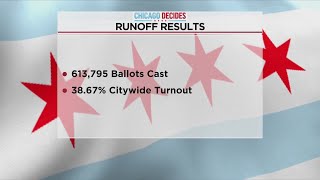 CHICAGO DECIDES

RUNOFF RESULTS

• 613,795 Ballots Cast
• 38.67% Citywide Turnout